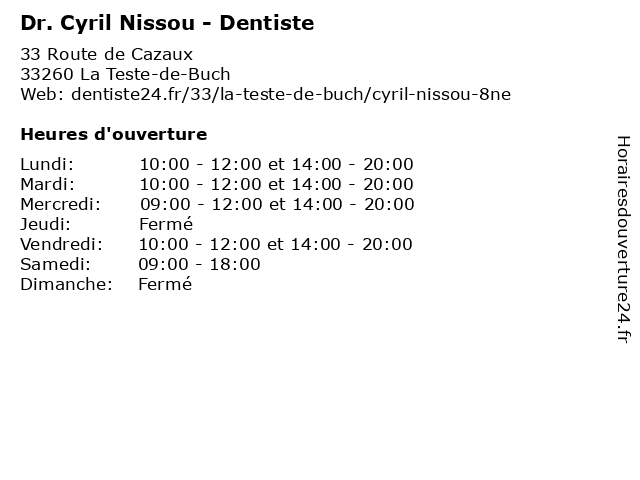 Dr. Cyril Nissou - Dentiste

33 Route de Cazaux
33260 La Teste-de-Buch
Web: dentiste24.fr/33/la-teste-de-buch/cyril-nissou-8ne

Heures d'ouverture

Lundi: 10:00 - 12:00 et 14:00 - 20:00
Mardi: 10:00 - 12:00 et 14:00 - 20:00
Mercredi: 09:00 - 12:00 et 14:00 - 20:00
Jeudi: Fermé
Vendredi: 10:00 - 12:00 et 14:00 - 20:00
Samedi: 09:00 - 18:00
Dimanche: Fermé

Horairesdouverture24.fr